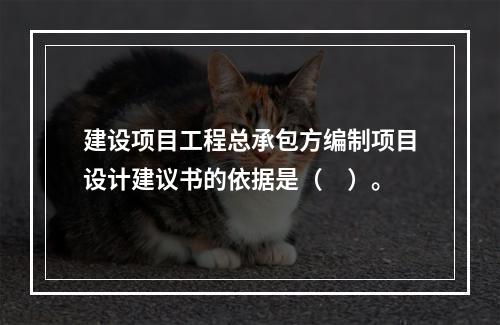 建设项目工程总承包方编制项目设计建议书的依据是（　）。